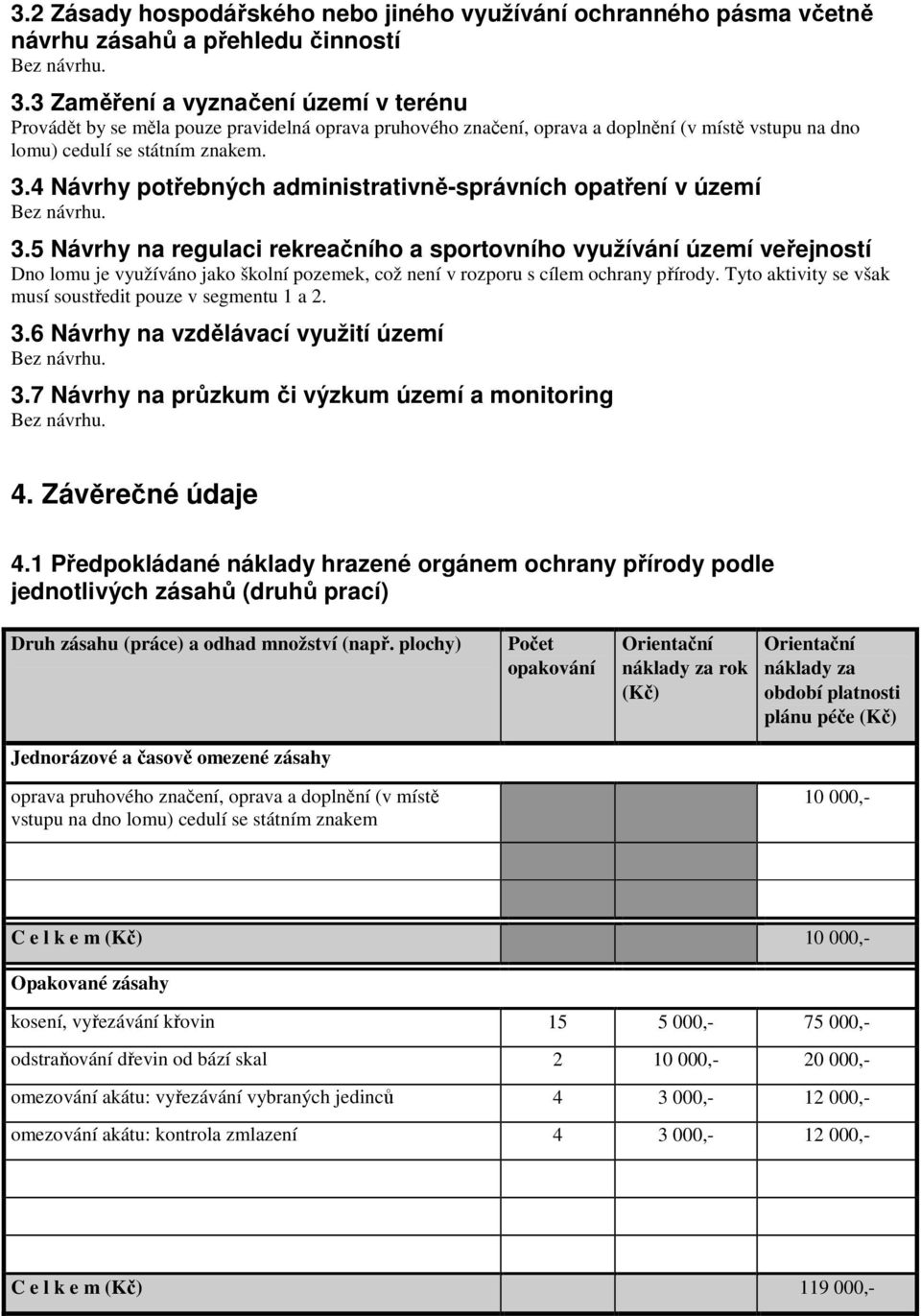 3.2 Zásady hospodářského nebo jiného využívání ochranného pásma včetně návrhu zásahů a přehledu činností
Bez návrhu.

3.3 Zaměření a vyznačení území v terénu
Provádět by se měla pouze pravidelná oprava pruhového značení, oprava a doplnění (v místě vstupu na dno lomu) cedulí se státním znakem.

3.4 Návrhy potřebných administrativně-správních opatření v území
Bez návrhu.

3.5 Návrhy na regulaci rekreačního a sportovního využívání území veřejností
Dno lomu je využíváno jako školní pozemek, což není v rozporu s cílem ochrany přírody. Tyto aktivity se však musí soustředit pouze v segmentu 1 a 2.

3.6 Návrhy na vzdělávací využití území
Bez návrhu.

3.7 Návrhy na průzkum či výzkum území a monitoring
Bez návrhu.

4. Závěrečné údaje

4.1 Předpokládané náklady hrazené orgánem ochrany přírody podle jednotlivých zásahů (druhů prací)

| Druh zásahu (práce) a odhad množství (např. plochy) | Počet opakování | Orientační náklady za rok (Kč) | Orientační náklady za období platnosti plánu péče (Kč) |
|---|---|---|---|
| Jednorázové a časově omezené zásahy | | | |
| oprava pruhového značení, oprava a doplnění (v místě vstupu na dno lomu) cedulí se státním znakem | | | 10 000,- |
| | | | |
| C e l k e m (Kč) | | | 10 000,- |
| Opakované zásahy | | | |
| kosení, vyřezávání křovin | 15 | 5 000,- | 75 000,- |
| odstraňování dřevin od bází skal | 2 | 10 000,- | 20 000,- |
| omezování akátu: vyřezávání vybraných jedinců | 4 | 3 000,- | 12 000,- |
| omezování akátu: kontrola zmlazení | 4 | 3 000,- | 12 000,- |
| | | | |
| C e l k e m (Kč) | | | 119 000,- |